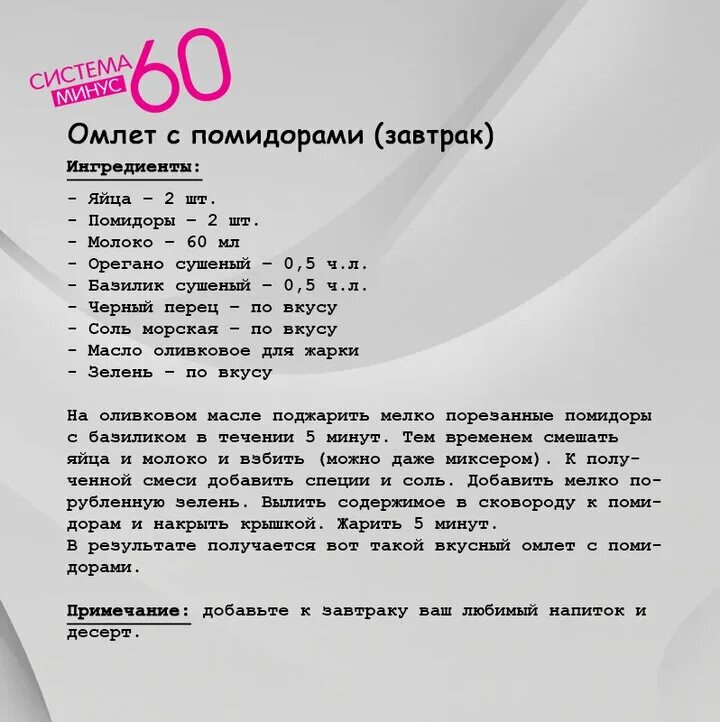 СИСТЕМА МИНУС 60

Омлет с помидорами (завтрак)

Ингредиенты:

- Яйца – 2 шт.
- Помидоры – 2 шт.
- Молоко – 60 мл
- Орегано сушеный – 0,5 ч.л.
- Базилик сушеный – 0,5 ч.л.
- Черный перец – по вкусу
- Соль морская – по вкусу
- Масло оливковое для жарки
- Зелень – по вкусу

На оливковом масле поджарить мелко порезанные помидоры с базиликом в течении 5 минут. Тем временем смешать яйца и молоко и взбить (можно даже миксером). К полученной смеси добавить специи и соль. Добавить мелко порубленную зелень. Вылить содержимое в сковороду к помидорам и накрыть крышкой. Жарить 5 минут.
В результате получается вот такой вкусный омлет с помидорами.

Примечание: добавьте к завтраку ваш любимый напиток и десерт.